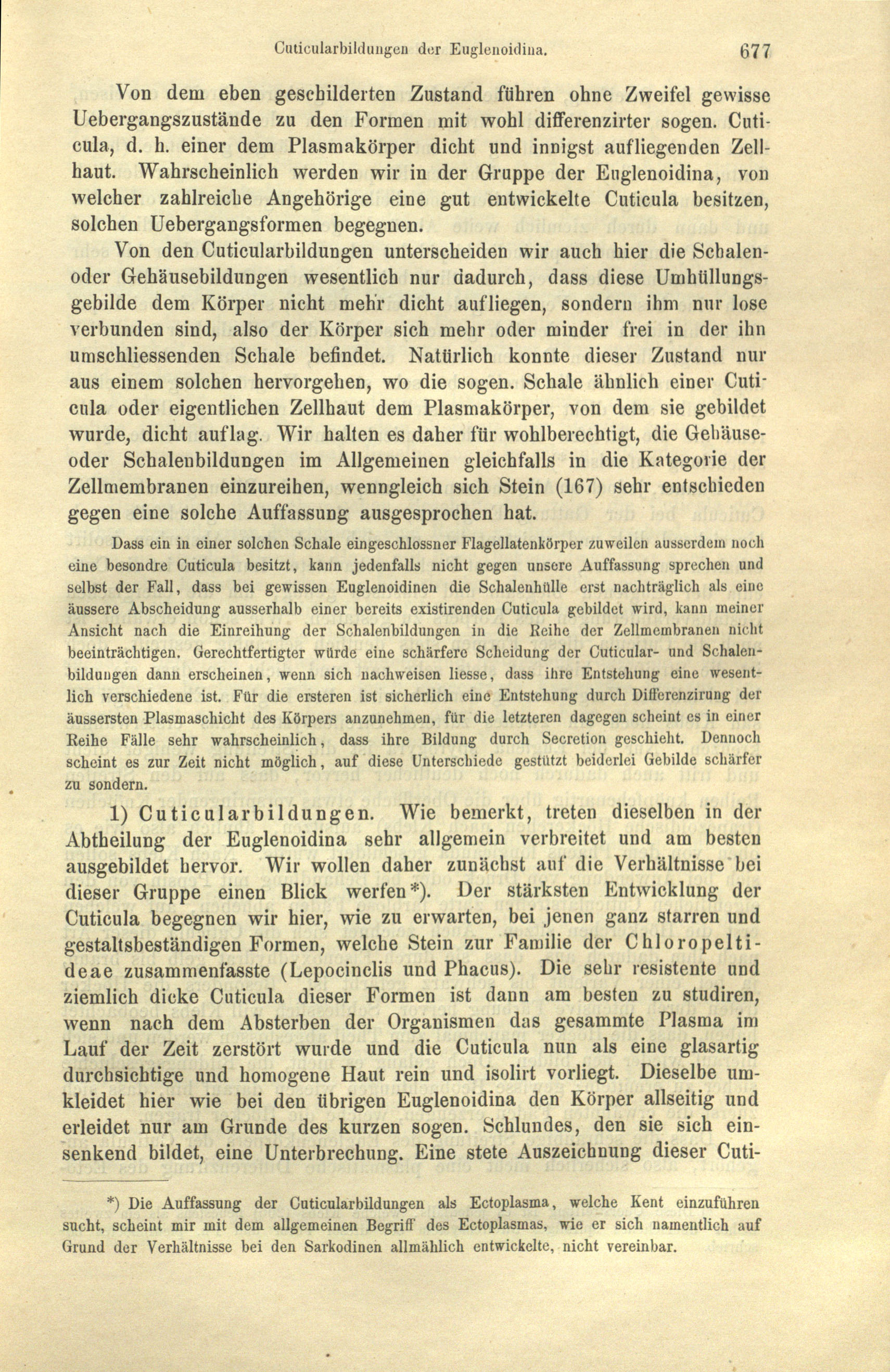 Cuticularbildungen der Euglenoidina. 677

Von dem eben geschilderten Zustand führen ohne Zweifel gewisse Uebergangszustände zu den Formen mit wohl differenzirter sogen. Cuticula, d. h. einer dem Plasmakörper dicht und innigst aufliegenden Zellhaut. Wahrscheinlich werden wir in der Gruppe der Euglenoidina, von welcher zahlreiche Angehörige eine gut entwickelte Cuticula besitzen, solchen Uebergangsformen begegnen.

Von den Cuticularbildungen unterscheiden wir auch hier die Schalen- oder Gehäusebildungen wesentlich nur dadurch, dass diese Umhüllungsgebilde dem Körper nicht mehr dicht aufliegen, sondern ihm nur lose verbunden sind, also der Körper sich mehr oder minder frei in der ihn umschliessenden Schale befindet. Natürlich konnte dieser Zustand nur aus einem solchen hervorgehen, wo die sogen. Schale ähnlich einer Cuticula oder eigentlichen Zellhaut dem Plasmakörper, von dem sie gebildet wurde, dicht auflag. Wir halten es daher für wohlberechtigt, die Gehäuse- oder Schalenbildungen im Allgemeinen gleichfalls in die Kategorie der Zellmembranen einzureihen, wenngleich sich Stein (167) sehr entschieden gegen eine solche Auffassung ausgesprochen hat.

Dass ein in einer solchen Schale eingeschlossner Flagellatenkörper zuweilen ausserdem noch eine besondre Cuticula besitzt, kann jedenfalls nicht gegen unsere Auffassung sprechen und selbst der Fall, dass bei gewissen Euglenoidinen die Schalenhülle erst nachträglich als eine äussere Abscheidung ausserhalb einer bereits existirenden Cuticula gebildet wird, kann meiner Ansicht nach die Einreihung der Schalenbildungen in die Reihe der Zellmembranen nicht beeinträchtigen. Gerechtfertigter würde eine schärfere Scheidung der Cuticular- und Schalenbildungen dann erscheinen, wenn sich nachweisen liesse, dass ihre Entstehung eine wesentlich verschiedene ist. Für die ersteren ist sicherlich eine Entstehung durch Differenzirung der äussersten Plasmaschicht des Körpers anzunehmen, für die letzteren dagegen scheint es in einer Reihe Fälle sehr wahrscheinlich, dass ihre Bildung durch Secretion geschieht. Dennoch scheint es zur Zeit nicht möglich, auf diese Unterschiede gestützt beiderlei Gebilde schärfer zu sondern.

1) Cuticularbildungen. Wie bemerkt, treten dieselben in der Abtheilung der Euglenoidina sehr allgemein verbreitet und am besten ausgebildet hervor. Wir wollen daher zunächst auf die Verhältnisse bei dieser Gruppe einen Blick werfen*). Der stärksten Entwicklung der Cuticula begegnen wir hier, wie zu erwarten, bei jenen ganz starren und gestaltsbeständigen Formen, welche Stein zur Familie der Chloropeltideae zusammenfasste (Lepocinclis und Phacus). Die sehr resistente und ziemlich dicke Cuticula dieser Formen ist dann am besten zu studiren, wenn nach dem Absterben der Organismen das gesammte Plasma im Lauf der Zeit zerstört wurde und die Cuticula nun als eine glasartig durchsichtige und homogene Haut rein und isolirt vorliegt. Dieselbe umkleidet hier wie bei den übrigen Euglenoidina den Körper allseitig und erleidet nur am Grunde des kurzen sogen. Schlundes, den sie sich einsenkend bildet, eine Unterbrechung. Eine stete Auszeichnung dieser Cuti-

*) Die Auffassung der Cuticularbildungen als Ectoplasma, welche Kent einzuführen sucht, scheint mir mit dem allgemeinen Begriff des Ectoplasmas, wie er sich namentlich auf Grund der Verhältnisse bei den Sarkodinen allmählich entwickelte, nicht vereinbar.